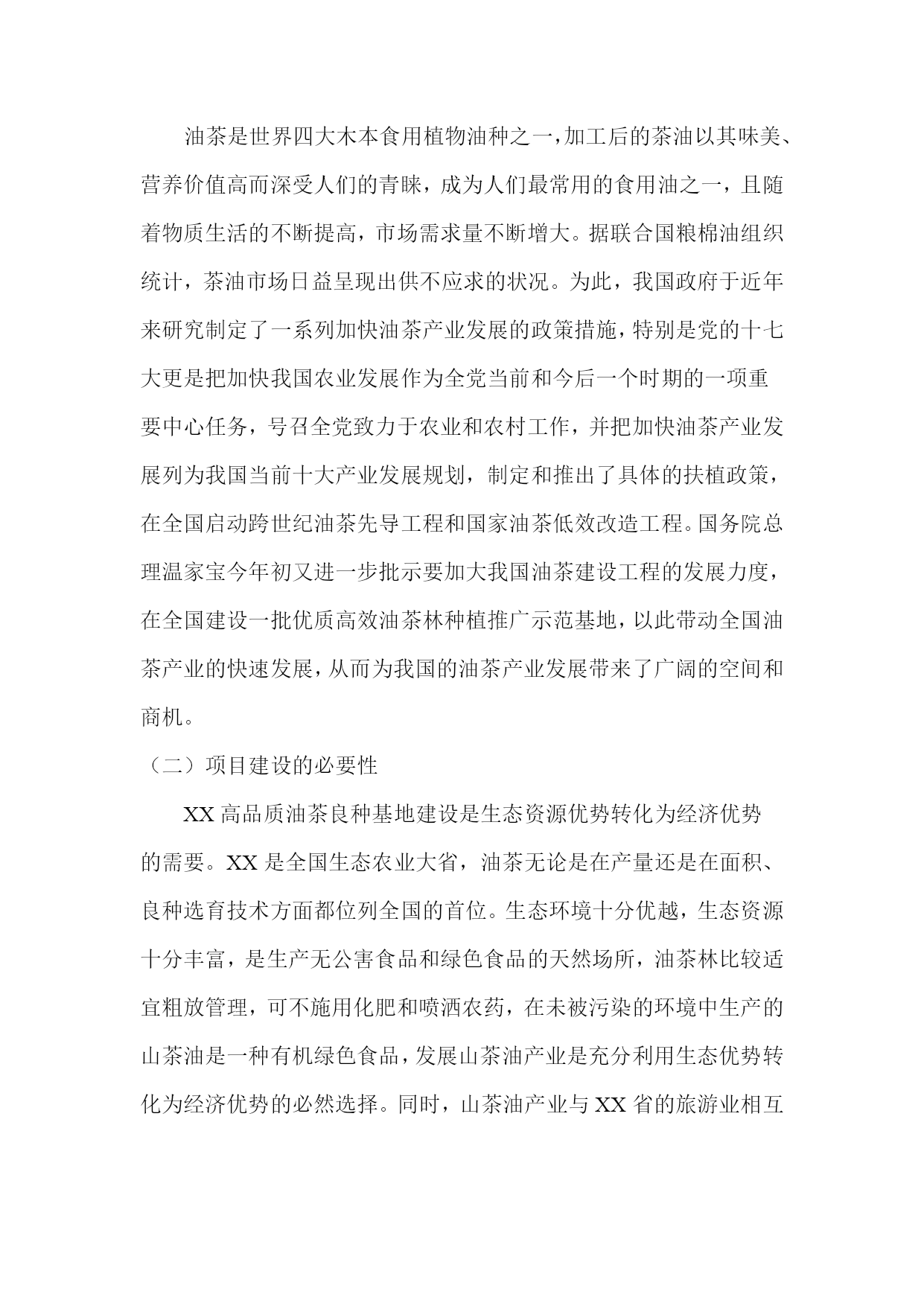 油茶是世界四大木本食用植物油种之一，加工后的茶油以其味美、营养价值高而深受人们的青睐，成为人们最常用的食用油之一，且随着物质生活的不断提高，市场需求量不断增大。据联合国粮棉油组织统计，茶油市场日益呈现出供不应求的状况。为此，我国政府于近年来研究制定了一系列加快油茶产业发展的政策措施，特别是党的十七大更是把加快我国农业发展作为全党当前和今后一个时期的一项重要中心任务，号召全党致力于农业和农村工作，并把加快油茶产业发展列为我国当前十大产业发展规划，制定和推出了具体的扶植政策，在全国启动跨世纪油茶先导工程和国家油茶低效改造工程。国务院总理温家宝今年初又进一步批示要加大我国油茶建设工程的发展力度，在全国建设一批优质高效油茶林种植推广示范基地，以此带动全国油茶产业的快速发展，从而为我国的油茶产业发展带来了广阔的空间和商机。

（二）项目建设的必要性

XX 高品质油茶良种基地建设是生态资源优势转化为经济优势的需要。XX 是全国生态农业大省，油茶无论是在产量还是在面积、良种选育技术方面都位列全国的首位。生态环境十分优越，生态资源十分丰富，是生产无公害食品和绿色食品的天然场所，油茶林比较适宜粗放管理，可不施用化肥和喷洒农药，在未被污染的环境中生产的山茶油是一种有机绿色食品，发展山茶油产业是充分利用生态优势转化为经济优势的必然选择。同时，山茶油产业与 XX 省的旅游业相互